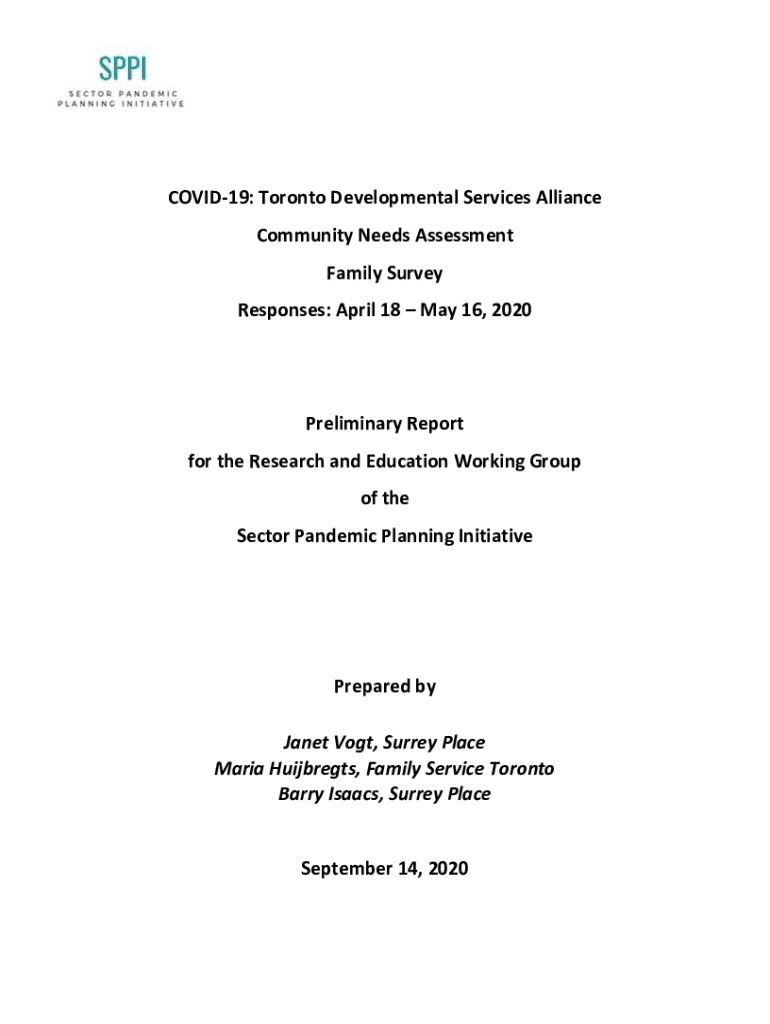 SPPI
SECTOR PANDEMIC
PLANNING INITIATIVE

COVID-19: Toronto Developmental Services Alliance

Community Needs Assessment

Family Survey

Responses: April 18 – May 16, 2020

Preliminary Report

for the Research and Education Working Group

of the

Sector Pandemic Planning Initiative

Prepared by

Janet Vogt, Surrey Place
Maria Huijbregts, Family Service Toronto
Barry Isaacs, Surrey Place

September 14, 2020